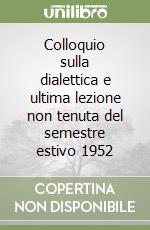 unilibro

Colloquio sulla dialettica e ultima lezione non tenuta del semestre estivo 1952

COPERTINA NON DISPONIBILE